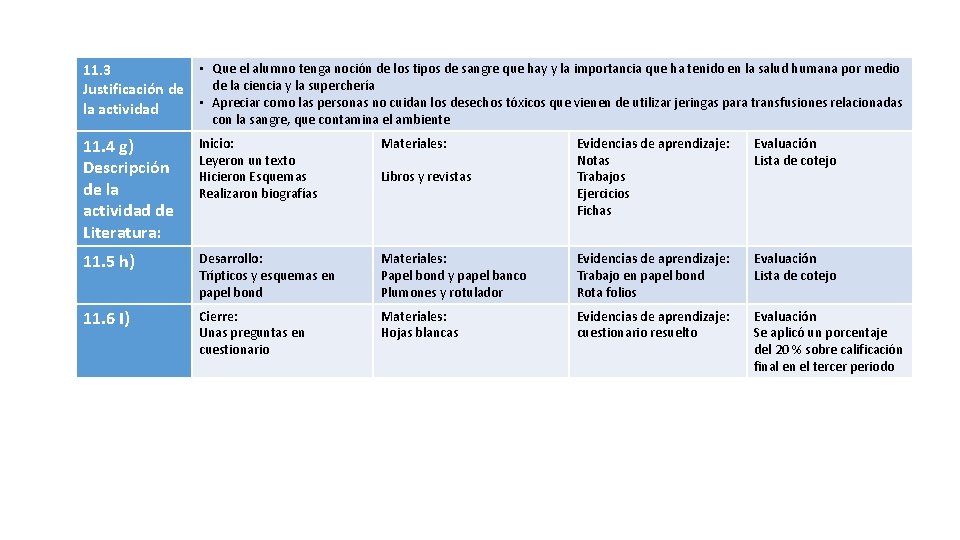 | 11.3 Justificación de la actividad | • Que el alumno tenga noción de los tipos de sangre que hay y la importancia que ha tenido en la salud humana por medio de la ciencia y la superchería • Apreciar como las personas no cuidan los desechos tóxicos que vienen de utilizar jeringas para transfusiones relacionadas con la sangre, que contamina el ambiente | | | |
|---|---|---|---|---|
| 11.4 g) Descripción de la actividad de Literatura: | Inicio: Leyeron un texto Hicieron Esquemas Realizaron biografías | Materiales: Libros y revistas | Evidencias de aprendizaje: Notas Trabajos Ejercicios Fichas | Evaluación Lista de cotejo |
| 11.5 h) | Desarrollo: Trípticos y esquemas en papel bond | Materiales: Papel bond y papel banco Plumones y rotulador | Evidencias de aprendizaje: Trabajo en papel bond Rota folios | Evaluación Lista de cotejo |
| 11.6 I) | Cierre: Unas preguntas en cuestionario | Materiales: Hojas blancas | Evidencias de aprendizaje: cuestionario resuelto | Evaluación Se aplicó un porcentaje del 20% sobre calificación final en el tercer periodo |